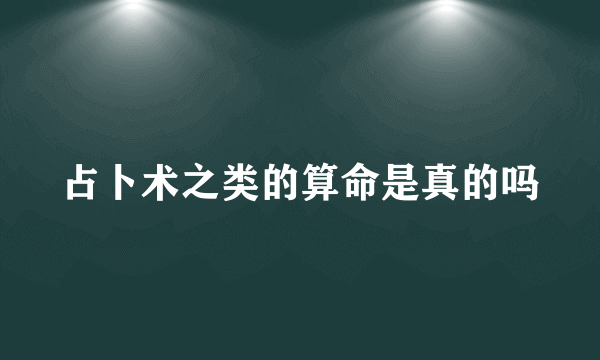 占卜术之类的算命是真的吗